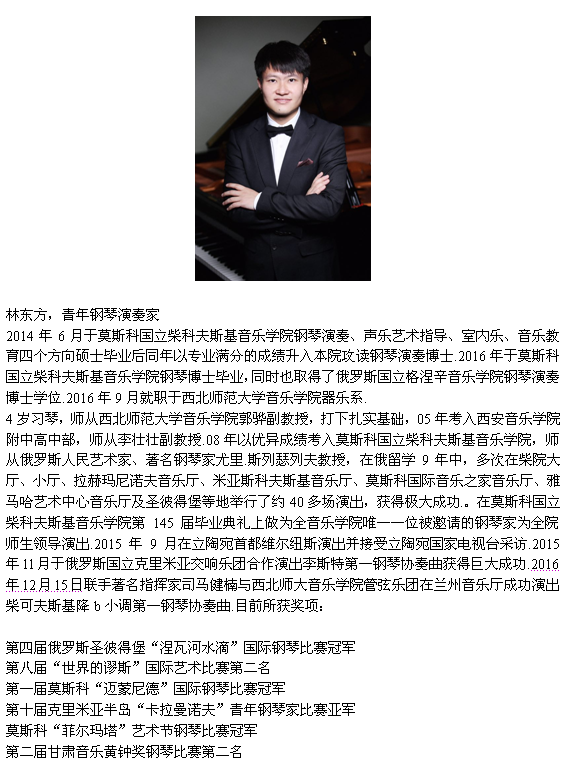 林东方，青年钢琴演奏家

2014年6月于莫斯科国立柴科夫斯基音乐学院钢琴演奏、声乐艺术指导、室内乐、音乐教育四个方向硕士毕业后同年以专业满分的成绩升入本院攻读钢琴演奏博士.2016年于莫斯科国立柴科夫斯基音乐学院钢琴博士毕业，同时也取得了俄罗斯国立格涅辛音乐学院钢琴演奏博士学位.2016年9月就职于西北师范大学音乐学院器乐系.

4岁习琴，师从西北师范大学音乐学院郭骅副教授，打下扎实基础，05年考入西安音乐学院附中高中部，师从李壮壮副教授.08年以优异成绩考入莫斯科国立柴科夫斯基音乐学院，师从俄罗斯人民艺术家、著名钢琴家尤里.斯列瑟列夫教授，在俄留学9年中，多次在柴院大厅、小厅、拉赫玛尼诺夫音乐厅、米亚斯科夫斯基音乐厅、莫斯科国际音乐之家音乐厅、雅马哈艺术中心音乐厅及圣彼得堡等地举行了约40多场演出，获得极大成功.。在莫斯科国立柴科夫斯基音乐学院第145届毕业典礼上做为全音乐学院唯一一位被邀请的钢琴家为全院师生领导演出.2015年9月在立陶宛首都维尔纽斯演出并接受立陶宛国家电视台采访.2015年11月于俄罗斯国立克里米亚交响乐团合作演出李斯特第一钢琴协奏曲获得巨大成功.2016年12月15日联手著名指挥家司马健楠与西北师大音乐学院管弦乐团在兰州音乐厅成功演出柴可夫斯基降b小调第一钢琴协奏曲.目前所获奖项：

第四届俄罗斯圣彼得堡“涅瓦河水滴”国际钢琴比赛冠军
第八届“世界的谬斯”国际艺术比赛第二名
第一届莫斯科“迈蒙尼德”国际钢琴比赛冠军
第十届克里米亚半岛“卡拉曼诺夫”青年钢琴家比赛亚军
莫斯科“菲尔玛塔”艺术节钢琴比赛冠军
第二届甘肃音乐黄钟奖钢琴比赛第二名